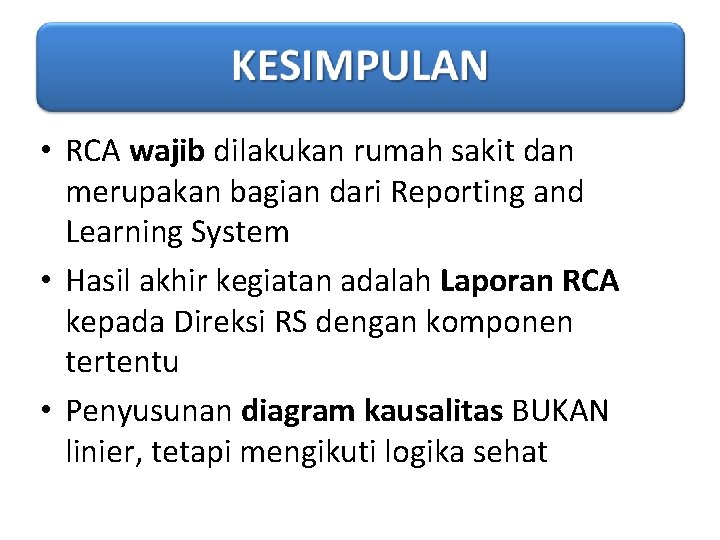 KESIMPULAN

• RCA wajib dilakukan rumah sakit dan merupakan bagian dari Reporting and Learning System

• Hasil akhir kegiatan adalah Laporan RCA kepada Direksi RS dengan komponen tertentu

• Penyusunan diagram kausalitas BUKAN linier, tetapi mengikuti logika sehat